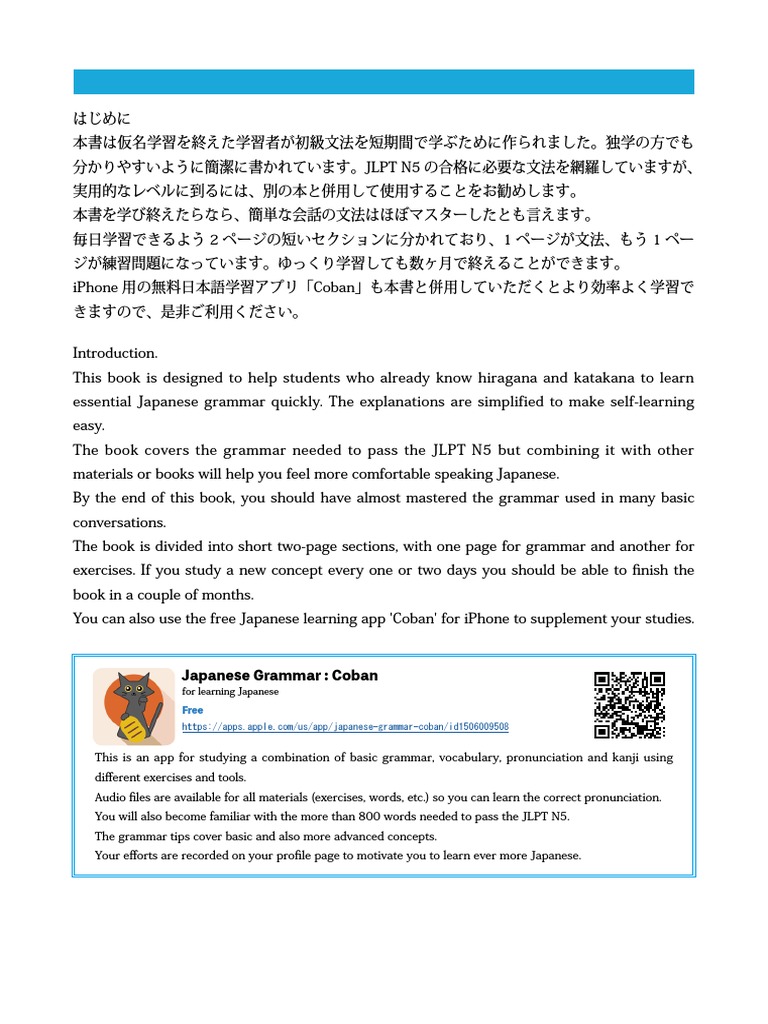 はじめに
本書は仮名学習を終えた学習者が初級文法を短期間で学ぶために作られました。独学の方でも分かりやすいように簡潔に書かれています。JLPT N5 の合格に必要な文法を網羅していますが、実用的なレベルに到るには、別の本と併用して使用することをお勧めします。
本書を学び終えたらなら、簡単な会話の文法はほぼマスターしたとも言えます。
毎日学習できるよう 2 ページの短いセクションに分かれており、1 ページが文法、もう 1 ページが練習問題になっています。ゆっくり学習しても数ヶ月で終えることができます。
iPhone 用の無料日本語学習アプリ「Coban」も本書と併用していただくとより効率よく学習できますので、是非ご利用ください。

Introduction.
This book is designed to help students who already know hiragana and katakana to learn essential Japanese grammar quickly. The explanations are simplified to make self-learning easy.
The book covers the grammar needed to pass the JLPT N5 but combining it with other materials or books will help you feel more comfortable speaking Japanese.
By the end of this book, you should have almost mastered the grammar used in many basic conversations.
The book is divided into short two-page sections, with one page for grammar and another for exercises. If you study a new concept every one or two days you should be able to finish the book in a couple of months.
You can also use the free Japanese learning app 'Coban' for iPhone to supplement your studies.

Japanese Grammar : Coban
for learning Japanese
Free
https://apps.apple.com/us/app/japanese-grammar-coban/id1506009508

This is an app for studying a combination of basic grammar, vocabulary, pronunciation and kanji using different exercises and tools.
Audio files are available for all materials (exercises, words, etc.) so you can learn the correct pronunciation.
You will also become familiar with the more than 800 words needed to pass the JLPT N5.
The grammar tips cover basic and also more advanced concepts.
Your efforts are recorded on your profile page to motivate you to learn ever more Japanese.